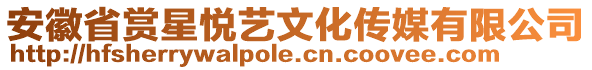 安徽省赏星悦艺文化传媒有限公司
http://hfsherrywalpole.cn.coovee.com